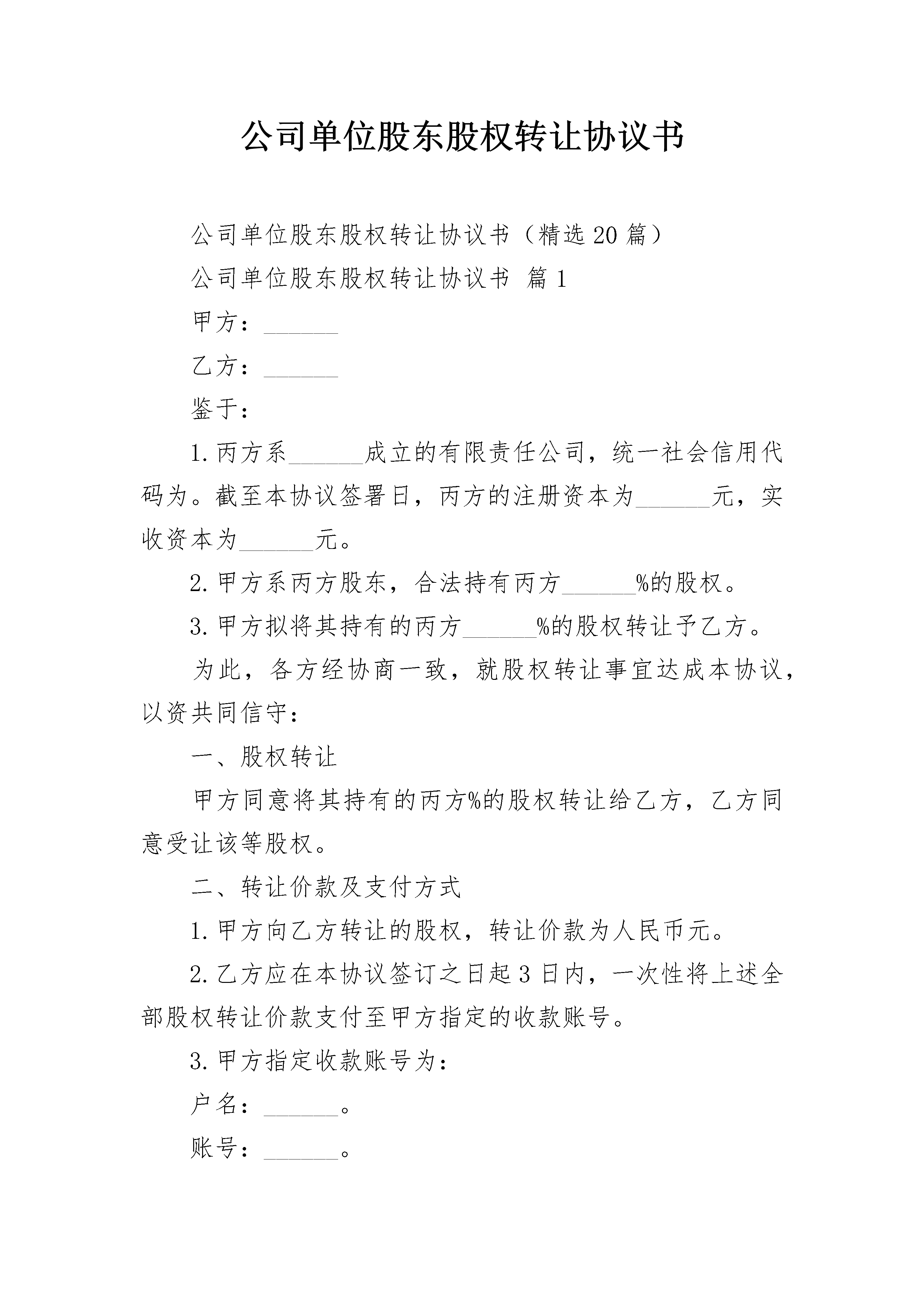 公司单位股东股权转让协议书

公司单位股东股权转让协议书（精选20篇）

公司单位股东股权转让协议书 篇1

甲方：______

乙方：______

鉴于：

1.丙方系______成立的有限责任公司，统一社会信用代码为。截至本协议签署日，丙方的注册资本为______元，实收资本为______元。

2.甲方系丙方股东，合法持有丙方______%的股权。

3.甲方拟将其持有的丙方______%的股权转让予乙方。

为此，各方经协商一致，就股权转让事宜达成本协议，以资共同信守：

一、股权转让

甲方同意将其持有的丙方%的股权转让给乙方，乙方同意受让该等股权。

二、转让价款及支付方式

1.甲方向乙方转让的股权，转让价款为人民币元。

2.乙方应在本协议签订之日起3日内，一次性将上述全部股权转让价款支付至甲方指定的收款账号。

3.甲方指定收款账号为：

户名：______。

账号：______。